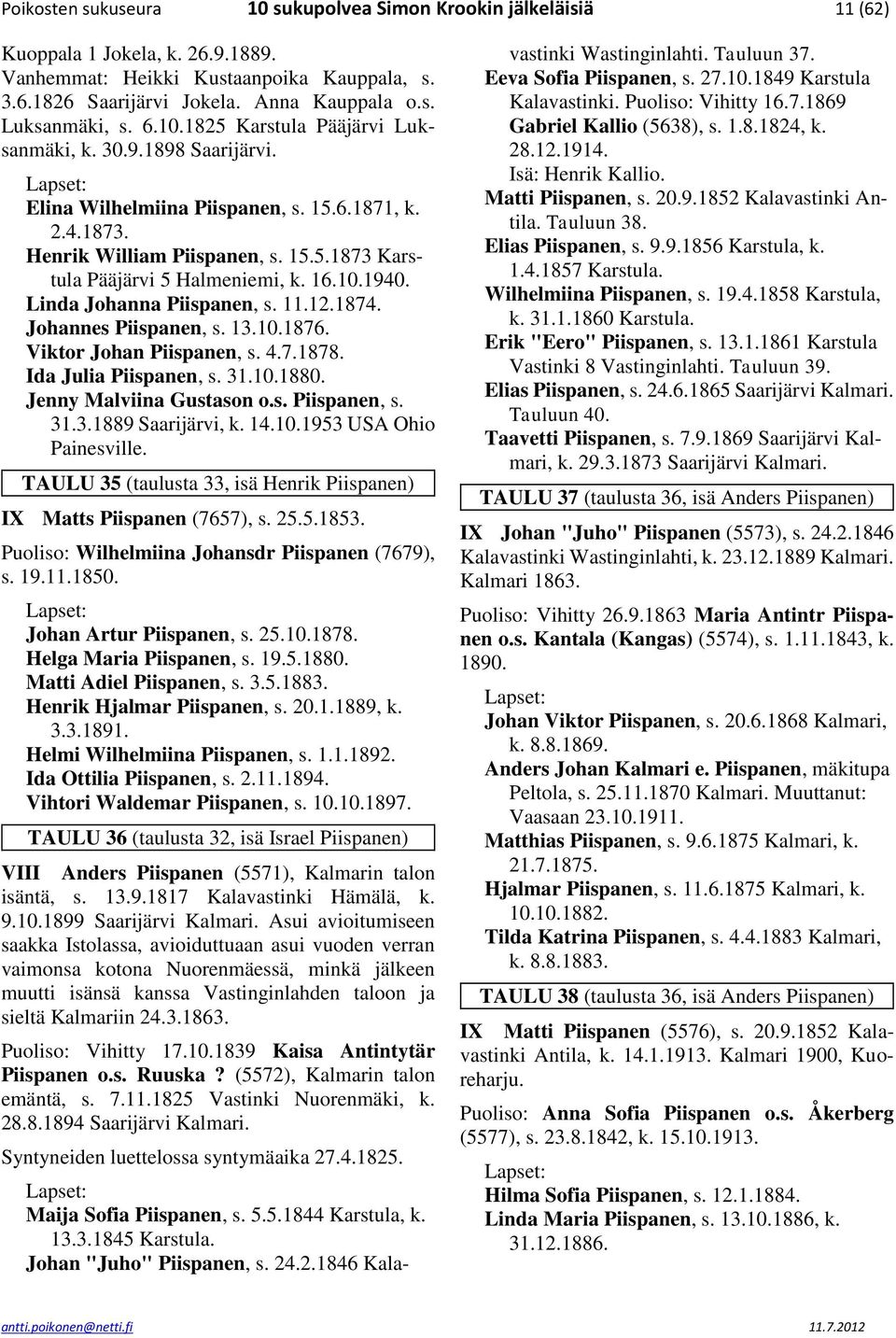 Poikosten sukuseura 10 sukupolvea Simon Krookin jälkeläisiä 11 (62)

Kuoppala 1 Jokela, k. 26.9.1889. Vanhemmat: Heikki Kustaanpoika Kauppala, s. 3.6.1826 Saarijärvi Jokela. Anna Kauppala o.s. Luksanmäki, s. 6.10.1825 Karstula Pääjärvi Luksanmäki, k. 30.9.1898 Saarijärvi.

Lapset:
Elina Wilhelmiina Piispanen, s. 15.6.1871, k. 2.4.1873.
Henrik William Piispanen, s. 15.5.1873 Karstula Pääjärvi 5 Halmeniemi, k. 16.10.1940.
Linda Johanna Piispanen, s. 11.12.1874.
Johannes Piispanen, s. 13.10.1876.
Viktor Johan Piispanen, s. 4.7.1878.
Ida Julia Piispanen, s. 31.10.1880.
Jenny Malviina Gustason o.s. Piispanen, s. 31.3.1889 Saarijärvi, k. 14.10.1953 USA Ohio Painesville.

TAULU 35 (taulusta 33, isä Henrik Piispanen)

IX Matts Piispanen (7657), s. 25.5.1853.

Puoliso: Wilhelmiina Johansdr Piispanen (7679), s. 19.11.1850.

Lapset:
Johan Artur Piispanen, s. 25.10.1878.
Helga Maria Piispanen, s. 19.5.1880.
Matti Adiel Piispanen, s. 3.5.1883.
Henrik Hjalmar Piispanen, s. 20.1.1889, k. 3.3.1891.
Helmi Wilhelmiina Piispanen, s. 1.1.1892.
Ida Ottilia Piispanen, s. 2.11.1894.
Vihtori Waldemar Piispanen, s. 10.10.1897.

TAULU 36 (taulusta 32, isä Israel Piispanen)

VIII Anders Piispanen (5571), Kalmarin talon isäntä, s. 13.9.1817 Kalavastinki Hämälä, k. 9.10.1899 Saarijärvi Kalmari. Asui avioitumiseen saakka Istolassa, avioiduttuaan asui vuoden verran vaimonsa kotona Nuorenmäessä, minkä jälkeen muutti isänsä kanssa Vastinginlahden taloon ja sieltä Kalmariin 24.3.1863.

Puoliso: Vihitty 17.10.1839 Kaisa Antintytär Piispanen o.s. Ruuska ? (5572), Kalmarin talon emäntä, s. 7.11.1825 Vastinki Nuorenmäki, k. 28.8.1894 Saarijärvi Kalmari.

Syntyneiden luettelossa syntymäaika 27.4.1825.

Lapset:
Maija Sofia Piispanen, s. 5.5.1844 Karstula, k. 13.3.1845 Karstula.
Johan "Juho" Piispanen, s. 24.2.1846 Kalavastinki Wastinginlahti. Tauluun 37.
Eeva Sofia Piispanen, s. 27.10.1849 Karstula Kalavastinki. Puoliso: Vihitty 16.7.1869 Gabriel Kallio (5638), s. 1.8.1824, k. 28.12.1914. Isä: Henrik Kallio.
Matti Piispanen, s. 20.9.1852 Kalavastinki Antila. Tauluun 38.
Elias Piispanen, s. 9.9.1856 Karstula, k. 1.4.1857 Karstula.
Wilhelmiina Piispanen, s. 19.4.1858 Karstula, k. 31.1.1860 Karstula.
Erik "Eero" Piispanen, s. 13.1.1861 Karstula Vastinki 8 Vastinginlahti. Tauluun 39.
Elias Piispanen, s. 24.6.1865 Saarijärvi Kalmari. Tauluun 40.
Taavetti Piispanen, s. 7.9.1869 Saarijärvi Kalmari, k. 29.3.1873 Saarijärvi Kalmari.

TAULU 37 (taulusta 36, isä Anders Piispanen)

IX Johan "Juho" Piispanen (5573), s. 24.2.1846 Kalavastinki Wastinginlahti, k. 23.12.1889 Kalmari. Kalmari 1863.

Puoliso: Vihitty 26.9.1863 Maria Antintr Piispanen o.s. Kantala (Kangas) (5574), s. 1.11.1843, k. 1890.

Lapset:
Johan Viktor Piispanen, s. 20.6.1868 Kalmari, k. 8.8.1869.
Anders Johan Kalmari e. Piispanen, mäkitupa Peltola, s. 25.11.1870 Kalmari. Muuttanut: Vaasaan 23.10.1911.
Matthias Piispanen, s. 9.6.1875 Kalmari, k. 21.7.1875.
Hjalmar Piispanen, s. 11.6.1875 Kalmari, k. 10.10.1882.
Tilda Katrina Piispanen, s. 4.4.1883 Kalmari, k. 8.8.1883.

TAULU 38 (taulusta 36, isä Anders Piispanen)

IX Matti Piispanen (5576), s. 20.9.1852 Kalavastinki Antila, k. 14.1.1913. Kalmari 1900, Kuoreharju.

Puoliso: Anna Sofia Piispanen o.s. Åkerberg (5577), s. 23.8.1842, k. 15.10.1913.

Lapset:
Hilma Sofia Piispanen, s. 12.1.1884.
Linda Maria Piispanen, s. 13.10.1886, k. 31.12.1886.

antti.poikonen@netti.fi 11.7.2012